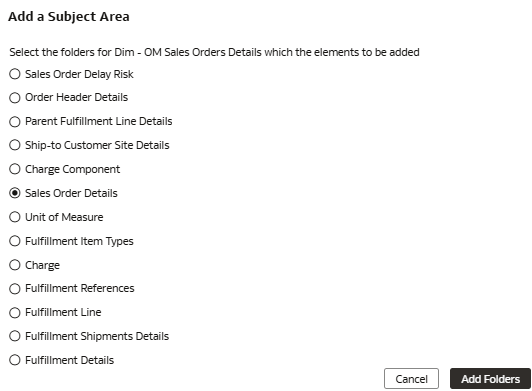 Add a Subject Area

Select the folders for Dim - OM Sales Orders Details which the elements to be added

Sales Order Delay Risk

Order Header Details

Parent Fulfillment Line Details

Ship-to Customer Site Details

Charge Component

Sales Order Details

Unit of Measure

Fulfillment Item Types

Charge

Fulfillment References

Fulfillment Line

Fulfillment Shipments Details

Fulfillment Details

Cancel

Add Folders